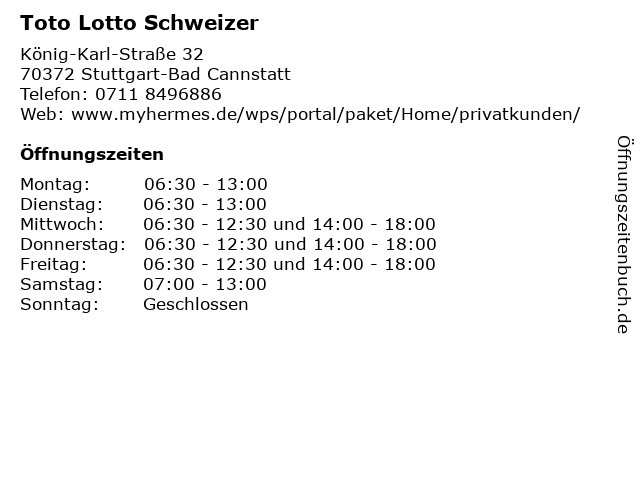 Toto Lotto Schweizer

König-Karl-Straße 32
70372 Stuttgart-Bad Cannstatt
Telefon: 0711 8496886
Web: www.myhermes.de/wps/portal/paket/Home/privatkunden/

Öffnungszeiten

| | |
|---|---|
| Montag: | 06:30 - 13:00 |
| Dienstag: | 06:30 - 13:00 |
| Mittwoch: | 06:30 - 12:30 und 14:00 - 18:00 |
| Donnerstag: | 06:30 - 12:30 und 14:00 - 18:00 |
| Freitag: | 06:30 - 12:30 und 14:00 - 18:00 |
| Samstag: | 07:00 - 13:00 |
| Sonntag: | Geschlossen |

Öffnungszeitenbuch.de